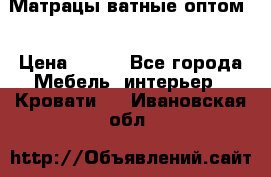 Матрацы ватные оптом

Цена Все города Мебель интерьер Кровати Ивановская обл

http://Объявлений.сайт